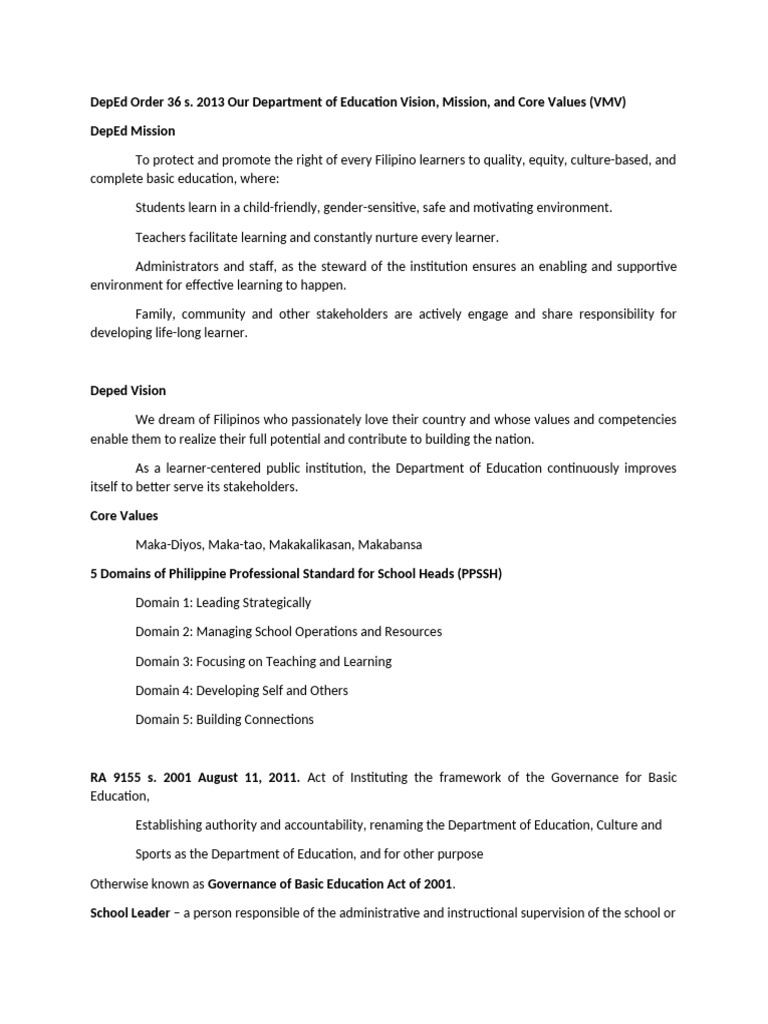 DepEd Order 36 s. 2013 Our Department of Education Vision, Mission, and Core Values (VMV)

DepEd Mission

To protect and promote the right of every Filipino learners to quality, equity, culture-based, and complete basic education, where:

Students learn in a child-friendly, gender-sensitive, safe and motivating environment.

Teachers facilitate learning and constantly nurture every learner.

Administrators and staff, as the steward of the institution ensures an enabling and supportive environment for effective learning to happen.

Family, community and other stakeholders are actively engage and share responsibility for developing life-long learner.

Deped Vision

We dream of Filipinos who passionately love their country and whose values and competencies enable them to realize their full potential and contribute to building the nation.

As a learner-centered public institution, the Department of Education continuously improves itself to better serve its stakeholders.

Core Values

Maka-Diyos, Maka-tao, Makakalikasan, Makabansa

5 Domains of Philippine Professional Standard for School Heads (PPSSH)

Domain 1: Leading Strategically

Domain 2: Managing School Operations and Resources

Domain 3: Focusing on Teaching and Learning

Domain 4: Developing Self and Others

Domain 5: Building Connections

RA 9155 s. 2001 August 11, 2011. Act of Instituting the framework of the Governance for Basic Education,

Establishing authority and accountability, renaming the Department of Education, Culture and

Sports as the Department of Education, and for other purpose

Otherwise known as Governance of Basic Education Act of 2001.

School Leader – a person responsible of the administrative and instructional supervision of the school or